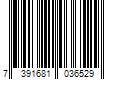 7 391681 036529